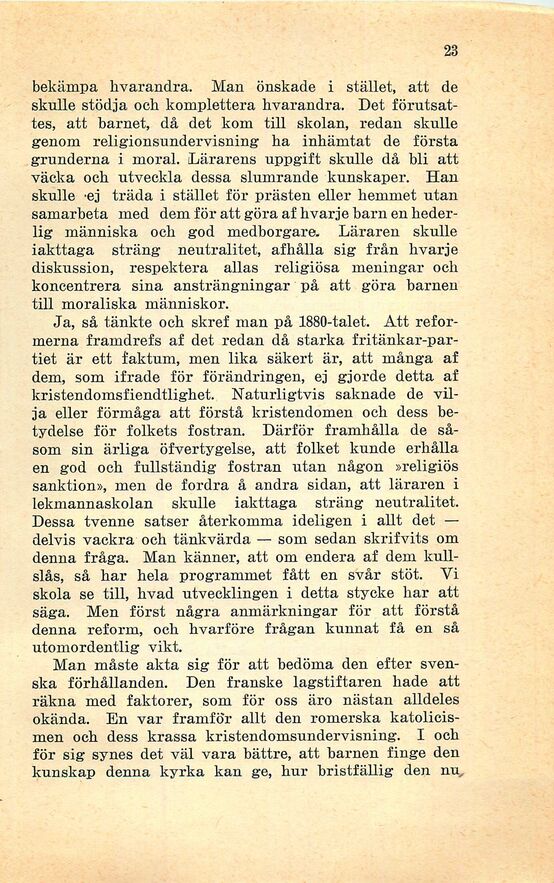 23

bekämpa hvarandra. Man önskade i stället, att de skulle stödja och komplettera hvarandra. Det förutsattes, att barnet, då det kom till skolan, redan skulle genom religionsundervisning ha inhämtat de första grunderna i moral. Lärarens uppgift skulle då bli att väcka och utveckla dessa slumrande kunskaper. Han skulle ej träda i stället för prästen eller hemmet utan samarbeta med dem för att göra af hvarje barn en hederlig människa och god medborgare. Läraren skulle iakttaga sträng neutralitet, afhålla sig från hvarje diskussion, respektera allas religiösa meningar och koncentrera sina ansträngningar på att göra barnen till moraliska människor.

Ja, så tänkte och skref man på 1880-talet. Att reformerna framdrefs af det redan då starka fritänkar-partiet är ett faktum, men lika säkert är, att många af dem, som ifrade för förändringen, ej gjorde detta af kristendomsfiendtlighet. Naturligtvis saknade de vilja eller förmåga att förstå kristendomen och dess betydelse för folkets fostran. Därför framhålla de såsom sin ärliga öfvertygelse, att folket kunde erhålla en god och fullständig fostran utan någon »religiös sanktion», men de fordra å andra sidan, att läraren i lekmannaskolan skulle iakttaga sträng neutralitet. Dessa tvenne satser återkomma ideligen i allt det — delvis vackra och tänkvärda — som sedan skrifvits om denna fråga. Man känner, att om endera af dem kullslås, så har hela programmet fått en svår stöt. Vi skola se till, hvad utvecklingen i detta stycke har att säga. Men först några anmärkningar för att förstå denna reform, och hvarföre frågan kunnat få en så utomordentlig vikt.

Man måste akta sig för att bedöma den efter svenska förhållanden. Den franske lagstiftaren hade att räkna med faktorer, som för oss äro nästan alldeles okända. En var framför allt den romerska katolicismen och dess krassa kristendomsundervisning. I och för sig synes det väl vara bättre, att barnen finge den kunskap denna kyrka kan ge, hur bristfällig den nu